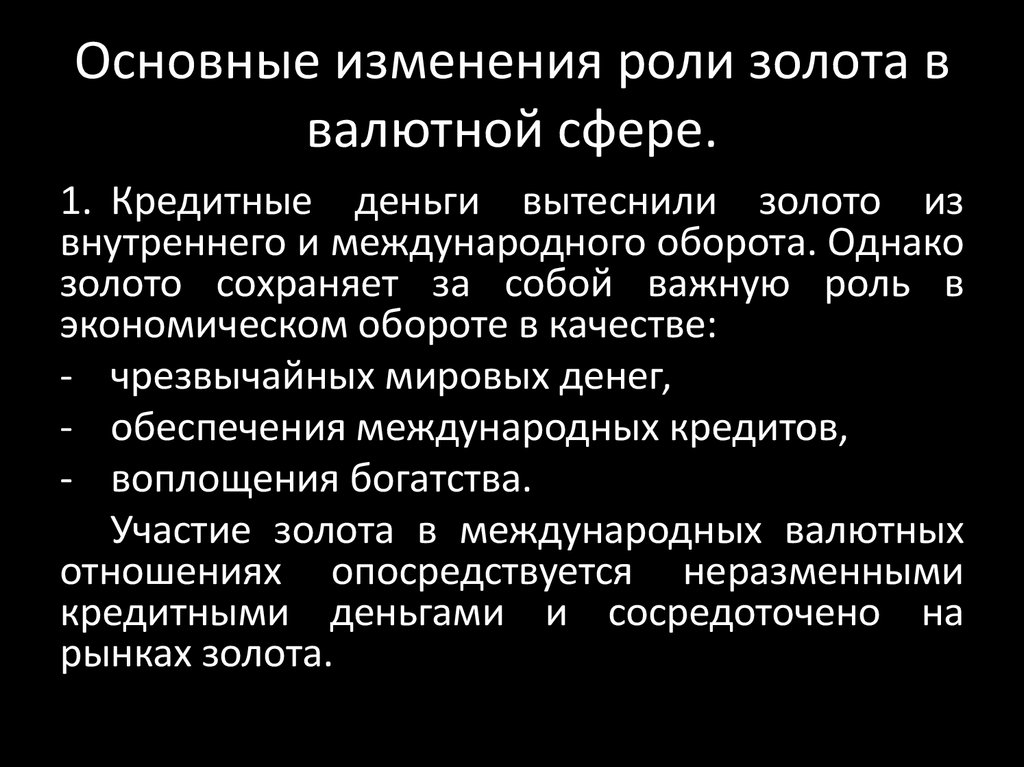 Основные изменения роли золота в валютной сфере.

1. Кредитные деньги вытеснили золото из внутреннего и международного оборота. Однако золото сохраняет за собой важную роль в экономическом обороте в качестве:

- чрезвычайных мировых денег,
- обеспечения международных кредитов,
- воплощения богатства.

Участие золота в международных валютных отношениях опосредствуется неразменными кредитными деньгами и сосредоточено на рынках золота.